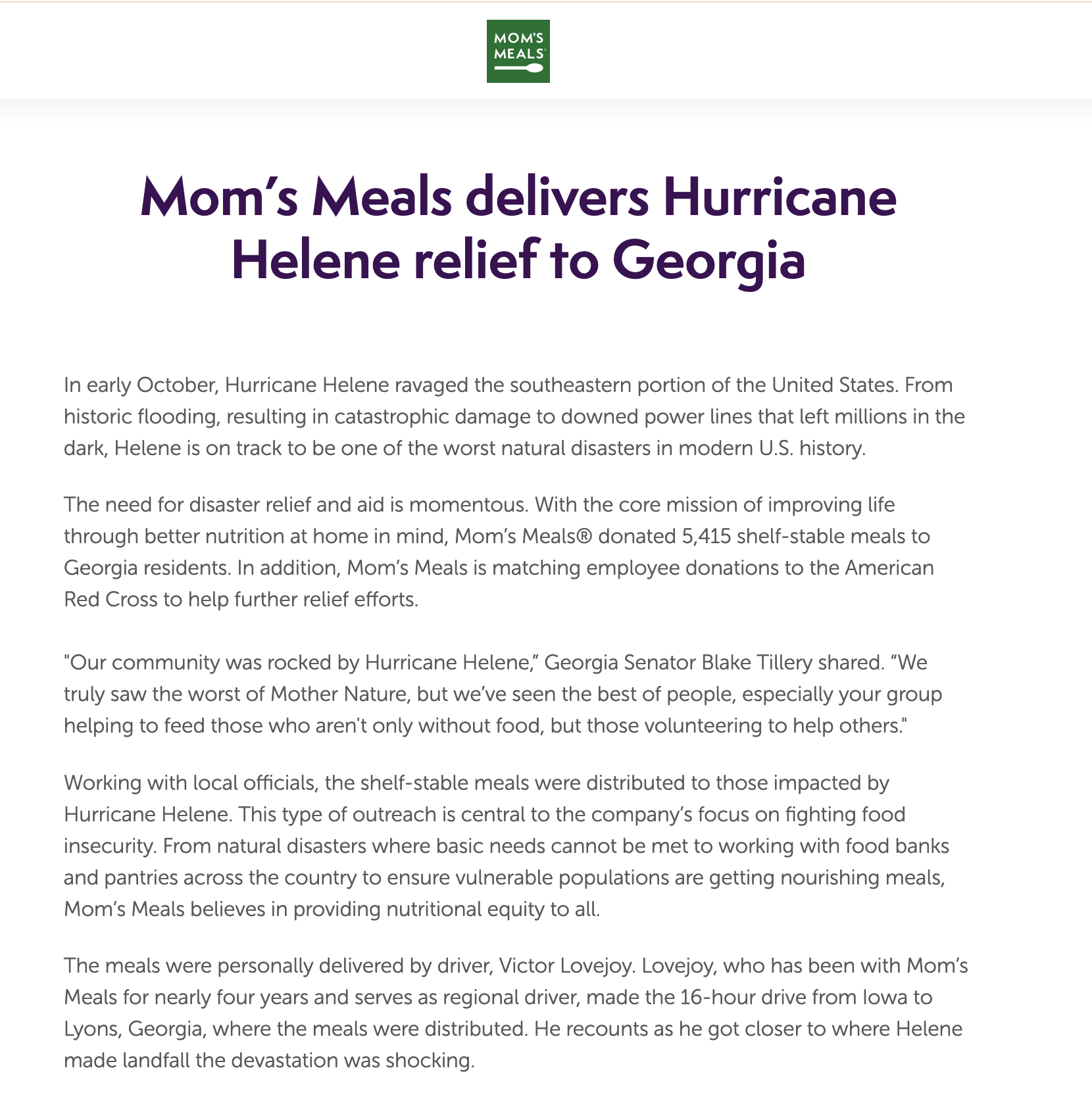 MOM'S MEALS

Mom's Meals delivers Hurricane Helene relief to Georgia

In early October, Hurricane Helene ravaged the southeastern portion of the United States. From historic flooding, resulting in catastrophic damage to downed power lines that left millions in the dark, Helene is on track to be one of the worst natural disasters in modern U.S. history.

The need for disaster relief and aid is momentous. With the core mission of improving life through better nutrition at home in mind, Mom's Meals® donated 5,415 shelf-stable meals to Georgia residents. In addition, Mom's Meals is matching employee donations to the American Red Cross to help further relief efforts.

"Our community was rocked by Hurricane Helene," Georgia Senator Blake Tillery shared. "We truly saw the worst of Mother Nature, but we've seen the best of people, especially your group helping to feed those who aren't only without food, but those volunteering to help others."

Working with local officials, the shelf-stable meals were distributed to those impacted by Hurricane Helene. This type of outreach is central to the company's focus on fighting food insecurity. From natural disasters where basic needs cannot be met to working with food banks and pantries across the country to ensure vulnerable populations are getting nourishing meals, Mom's Meals believes in providing nutritional equity to all.

The meals were personally delivered by driver, Victor Lovejoy. Lovejoy, who has been with Mom's Meals for nearly four years and serves as regional driver, made the 16-hour drive from Iowa to Lyons, Georgia, where the meals were distributed. He recounts as he got closer to where Helene made landfall the devastation was shocking.